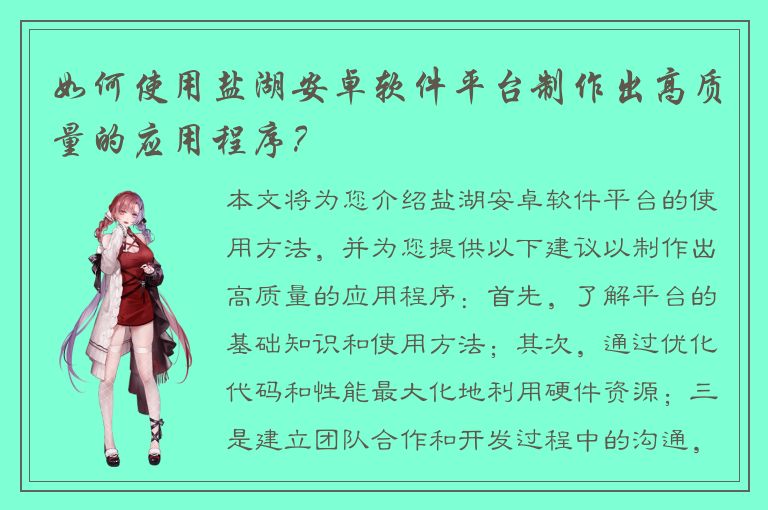 如何使用盐湖安卓软件平台制作出高质量的应用程序？

本文将为您介绍盐湖安卓软件平台的使用方法，并为您提供以下建议以制作出高质量的应用程序：首先，了解平台的基础知识和使用方法；其次，通过优化代码和性能最大化地利用硬件资源；三是建立团队合作和开发过程中的沟通，